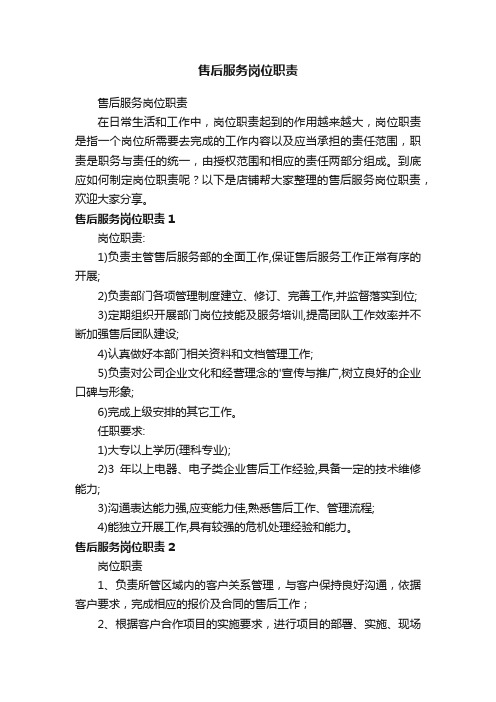 售后服务岗位职责

售后服务岗位职责

在日常生活和工作中，岗位职责起到的作用越来越大，岗位职责是指一个岗位所需要去完成的工作内容以及应当承担的责任范围，职责是职务与责任的统一，由授权范围和相应的责任两部分组成。到底应如何制定岗位职责呢？以下是店铺帮大家整理的售后服务岗位职责，欢迎大家分享。

售后服务岗位职责 1

岗位职责:

1)负责主管售后服务部的全面工作,保证售后服务工作正常有序的开展;

2)负责部门各项管理制度建立、修订、完善工作,并监督落实到位;

3)定期组织开展部门岗位技能及服务培训,提高团队工作效率并不断加强售后团队建设;

4)认真做好本部门相关资料和文档管理工作;

5)负责对公司企业文化和经营理念的'宣传与推广,树立良好的企业口碑与形象;

6)完成上级安排的其它工作。

任职要求:

1)大专以上学历(理科专业);

2)3 年以上电器、电子类企业售后工作经验,具备一定的技术维修能力;

3)沟通表达能力强,应变能力佳,熟悉售后工作、管理流程;

4)能独立开展工作,具有较强的危机处理经验和能力。

售后服务岗位职责 2

岗位职责

1、负责所管区域内的客户关系管理，与客户保持良好沟通，依据客户要求，完成相应的报价及合同的售后工作；

2、根据客户合作项目的实施要求，进行项目的部署、实施、现场